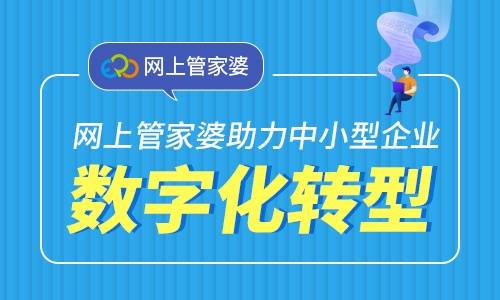 ERP 网上管家婆

网上管家婆助力中小型企业

数字化转型